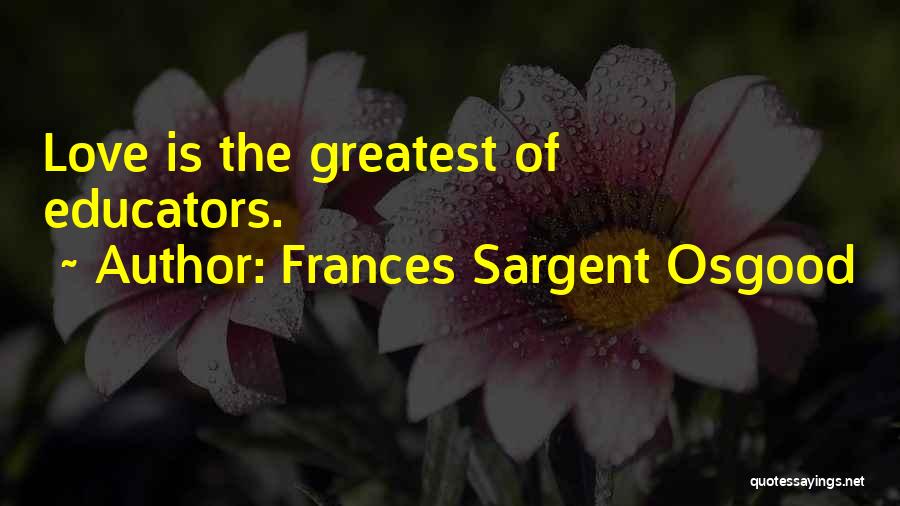 Love is the greatest of educators.

~ Author: Frances Sargent Osgood

quotessayings.net